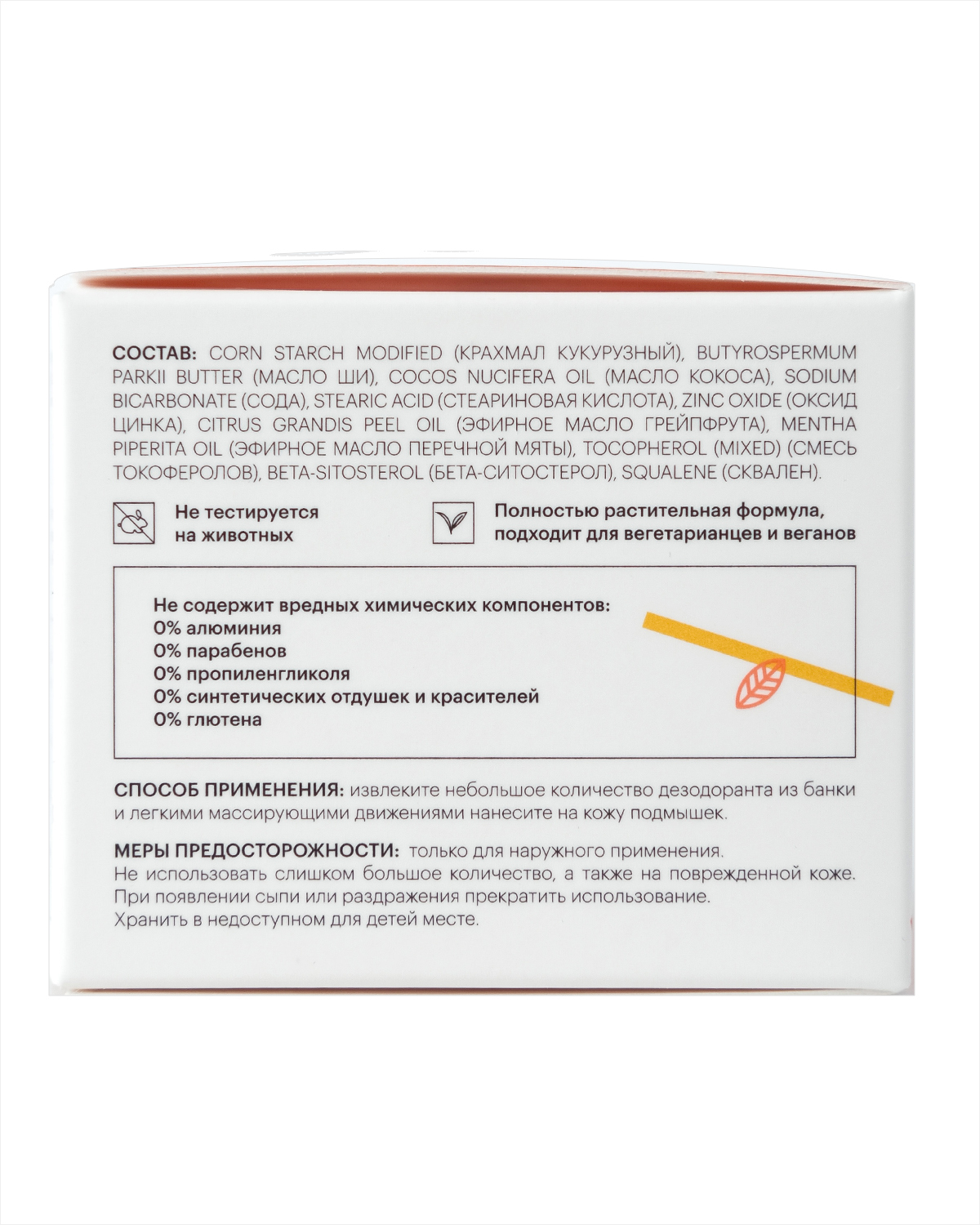 СОСТАВ: CORN STARCH MODIFIED (КРАХМАЛ КУКУРУЗНЫЙ), BUTYROSPERMUM PARKII BUTTER (МАСЛО ШИ), COCOS NUCIFERA OIL (МАСЛО КОКОСА), SODIUM BICARBONATE (СОДА), STEARIC ACID (СТЕАРИНОВАЯ КИСЛОТА), ZINC OXIDE (ОКСИД ЦИНКА), CITRUS GRANDIS PEEL OIL (ЭФИРНОЕ МАСЛО ГРЕЙПФРУТА), MENTHA PIPERITA OIL (ЭФИРНОЕ МАСЛО ПЕРЕЧНОЙ МЯТЫ), TOCOPHEROL (MIXED) (СМЕСЬ ТОКОФЕРОЛОВ), BETA-SITOSTEROL (БЕТА-СИТОСТЕРОЛ), SQUALENE (СКВАЛЕН).

Не тестируется
на животных

Полностью растительная формула,
подходит для вегетарианцев и веганов

Не содержит вредных химических компонентов:
0% алюминия
0% парабенов
0% пропиленгликоля
0% синтетических отдушек и красителей
0% глютена

СПОСОБ ПРИМЕНЕНИЯ: извлеките небольшое количество дезодоранта из банки и легкими массирующими движениями нанесите на кожу подмышек.

МЕРЫ ПРЕДОСТОРОЖНОСТИ: только для наружного применения.
Не использовать слишком большое количество, а также на поврежденной коже.
При появлении сыпи или раздражения прекратить использование.
Хранить в недоступном для детей месте.